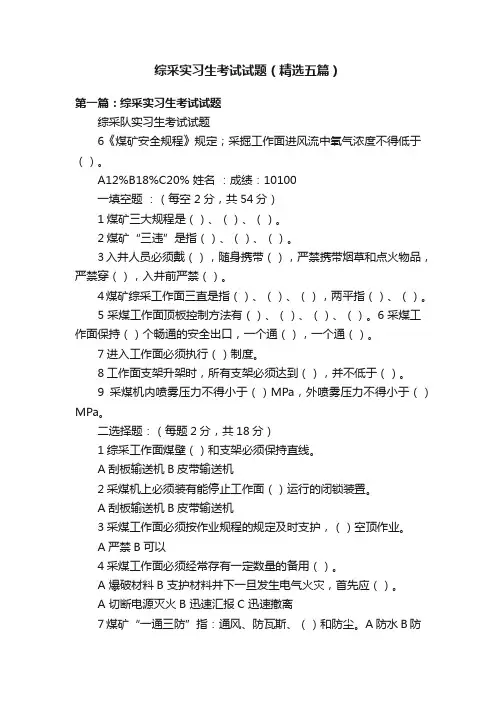 综采实习生考试试题（精选五篇）

第一篇：综采实习生考试试题

综采队实习生考试试题

6《煤矿安全规程》规定；采掘工作面进风流中氧气浓度不得低于（ ）。

A12%B18%C20% 姓名 ：成绩：10100

一填空题 ：（每空 2 分，共 54 分）

1 煤矿三大规程是（ ）、（ ）、（ ）。

2 煤矿“三违”是指（ ）、（ ）、（ ）。

3 入井人员必须戴（ ），随身携带（ ），严禁携带烟草和点火物品，严禁穿（ ），入井前严禁（ ）。

4 煤矿综采工作面三直是指（ ）、（ ）、（ ），两平指（ ）、（ ）。

5 采煤工作面顶板控制方法有（ ）、（ ）、（ ）、（ ）。6 采煤工作面保持（ ）个畅通的安全出口，一个通（ ），一个通（ ）。

7 进入工作面必须执行（ ）制度。

8 工作面支架升架时，所有支架必须达到（ ），并不低于（ ）。

9 采煤机内喷雾压力不得小于（ ）MPa，外喷雾压力不得小于（ ）MPa。

二选择题：（每题 2 分，共 18 分）

1 综采工作面煤壁（ ）和支架必须保持直线。

A 刮板输送机 B 皮带输送机

2 采煤机上必须装有能停止工作面（ ）运行的闭锁装置。

A 刮板输送机 B 皮带输送机

3 采煤工作面必须按作业规程的规定及时支护，（ ）空顶作业。

A 严禁 B 可以

4 采煤工作面必须经常存有一定数量的备用（ ）。

A 爆破材料 B 支护材料井下一旦发生电气火灾，首先应（ ）。

A 切断电源灭火 B 迅速汇报 C 迅速撤离

7 煤矿“一通三防”指：通风、防瓦斯、（ ）和防尘。A 防水 B 防